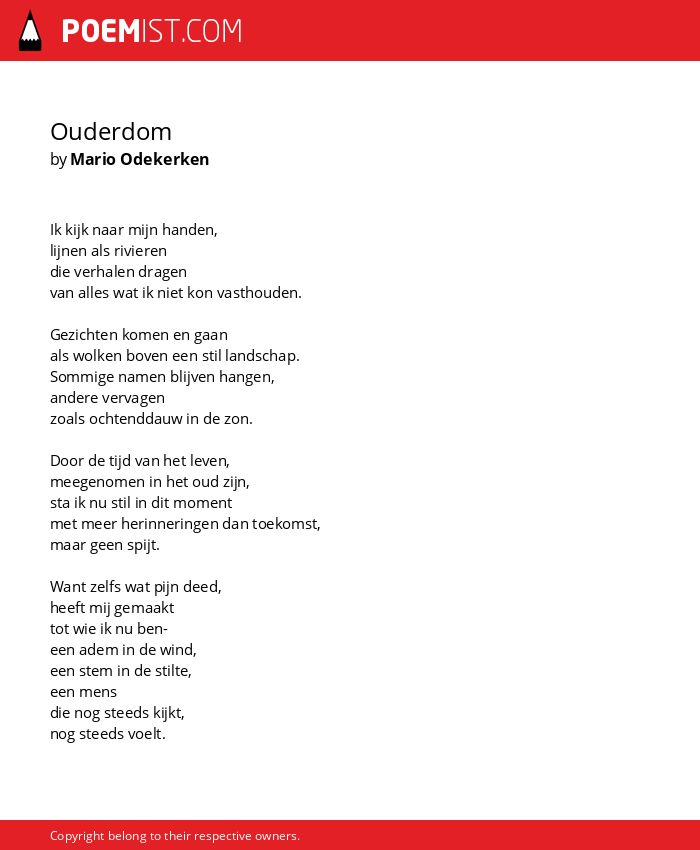 POEMIST.COM

Ouderdom
by Mario Odekerken

Ik kijk naar mijn handen,
lijnen als rivieren
die verhalen dragen
van alles wat ik niet kon vasthouden.

Gezichten komen en gaan
als wolken boven een stil landschap.
Sommige namen blijven hangen,
andere vervagen
zoals ochtenddauw in de zon.

Door de tijd van het leven,
meegenomen in het oud zijn,
sta ik nu stil in dit moment
met meer herinneringen dan toekomst,
maar geen spijt.

Want zelfs wat pijn deed,
heeft mij gemaakt
tot wie ik nu ben-
een adem in de wind,
een stem in de stilte,
een mens
die nog steeds kijkt,
nog steeds voelt.

Copyright belong to their respective owners.